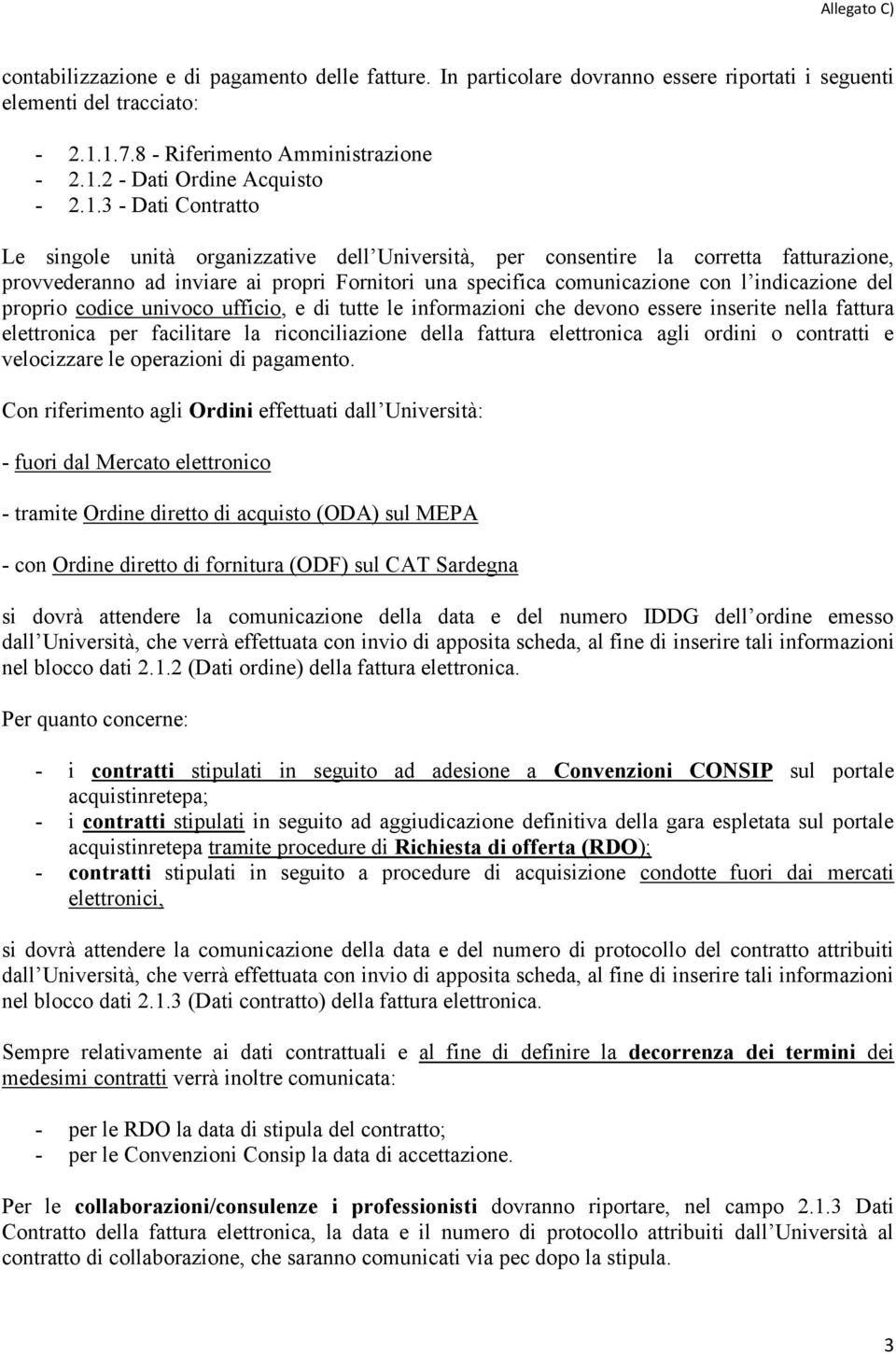 Allegato C)

contabilizzazione e di pagamento delle fatture. In particolare dovranno essere riportati i seguenti elementi del tracciato:

- 2.1.1.7.8 - Riferimento Amministrazione
- 2.1.2 - Dati Ordine Acquisto
- 2.1.3 - Dati Contratto

Le singole unità organizzative dell Università, per consentire la corretta fatturazione, provvederanno ad inviare ai propri Fornitori una specifica comunicazione con l indicazione del proprio codice univoco ufficio, e di tutte le informazioni che devono essere inserite nella fattura elettronica per facilitare la riconciliazione della fattura elettronica agli ordini o contratti e velocizzare le operazioni di pagamento.

Con riferimento agli Ordini effettuati dall Università:

- fuori dal Mercato elettronico

- tramite Ordine diretto di acquisto (ODA) sul MEPA

- con Ordine diretto di fornitura (ODF) sul CAT Sardegna

si dovrà attendere la comunicazione della data e del numero IDDG dell ordine emesso dall Università, che verrà effettuata con invio di apposita scheda, al fine di inserire tali informazioni nel blocco dati 2.1.2 (Dati ordine) della fattura elettronica.

Per quanto concerne:

- i contratti stipulati in seguito ad adesione a Convenzioni CONSIP sul portale acquistinretepa;
- i contratti stipulati in seguito ad aggiudicazione definitiva della gara espletata sul portale acquistinretepa tramite procedure di Richiesta di offerta (RDO);
- contratti stipulati in seguito a procedure di acquisizione condotte fuori dai mercati elettronici,

si dovrà attendere la comunicazione della data e del numero di protocollo del contratto attribuiti dall Università, che verrà effettuata con invio di apposita scheda, al fine di inserire tali informazioni nel blocco dati 2.1.3 (Dati contratto) della fattura elettronica.

Sempre relativamente ai dati contrattuali e al fine di definire la decorrenza dei termini dei medesimi contratti verrà inoltre comunicata:

- per le RDO la data di stipula del contratto;
- per le Convenzioni Consip la data di accettazione.

Per le collaborazioni/consulenze i professionisti dovranno riportare, nel campo 2.1.3 Dati Contratto della fattura elettronica, la data e il numero di protocollo attribuiti dall Università al contratto di collaborazione, che saranno comunicati via pec dopo la stipula.

3